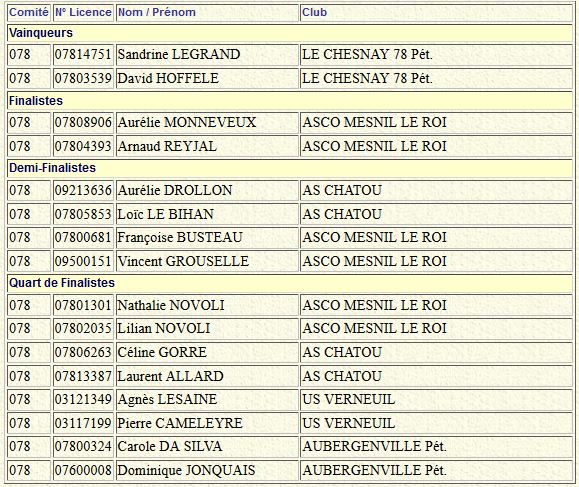 | Comité | N° Licence | Nom / Prénom | Club |
|---|---|---|---|
| Vainqueurs | | | |
| 078 | 07814751 | Sandrine LEGRAND | LE CHESNAY 78 Pét. |
| 078 | 07803539 | David HOFFELE | LE CHESNAY 78 Pét. |
| Finalistes | | | |
| 078 | 07808906 | Aurélie MONNEVEUX | ASCO MESNIL LE ROI |
| 078 | 07804393 | Arnaud REYJAL | ASCO MESNIL LE ROI |
| Demi-Finalistes | | | |
| 078 | 09213636 | Aurélie DROLLON | AS CHATOU |
| 078 | 07805853 | Loïc LE BIHAN | AS CHATOU |
| 078 | 07800681 | Françoise BUSTEAU | ASCO MESNIL LE ROI |
| 078 | 09500151 | Vincent GROUSELLE | ASCO MESNIL LE ROI |
| Quart de Finalistes | | | |
| 078 | 07801301 | Nathalie NOVOLI | ASCO MESNIL LE ROI |
| 078 | 07802035 | Lilian NOVOLI | ASCO MESNIL LE ROI |
| 078 | 07806263 | Céline GORRE | AS CHATOU |
| 078 | 07813387 | Laurent ALLARD | AS CHATOU |
| 078 | 03121349 | Agnès LESAINE | US VERNEUIL |
| 078 | 03117199 | Pierre CAMELEYRE | US VERNEUIL |
| 078 | 07800324 | Carole DA SILVA | AUBERGENVILLE Pét. |
| 078 | 07600008 | Dominique JONQUAIS | AUBERGENVILLE Pét. |